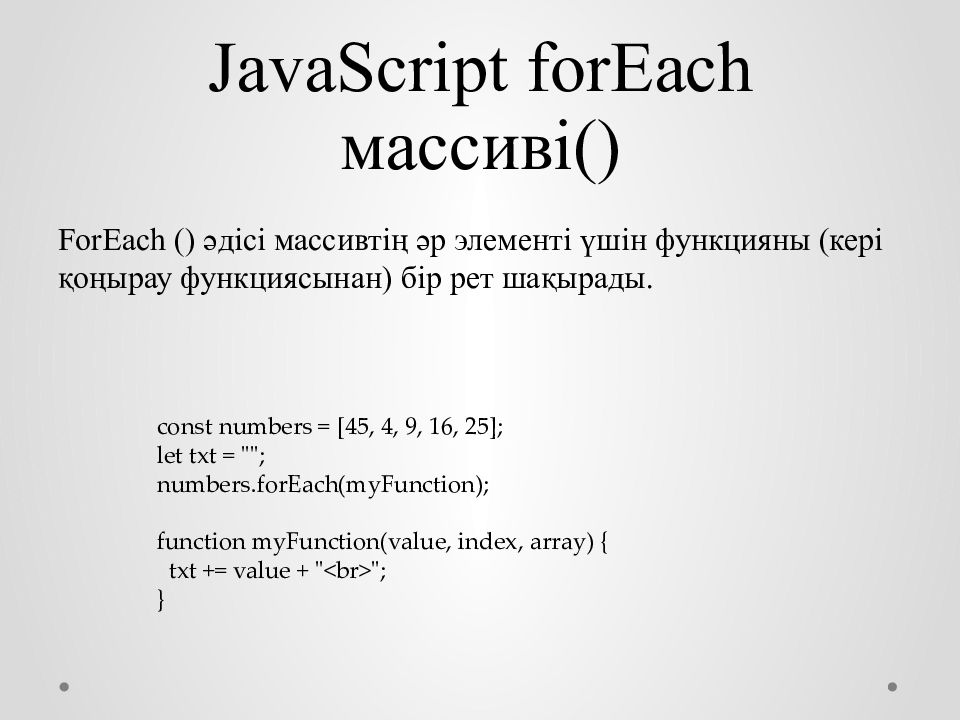 JavaScript forEach массиві()

ForEach () әдісі массивтің әр элементі үшін функцияны (кері қоңырау функциясынан) бір рет шақырады.

const numbers = [45, 4, 9, 16, 25];
let txt = "";
numbers.forEach(myFunction);

function myFunction(value, index, array) {
  txt += value + "<br>";
}